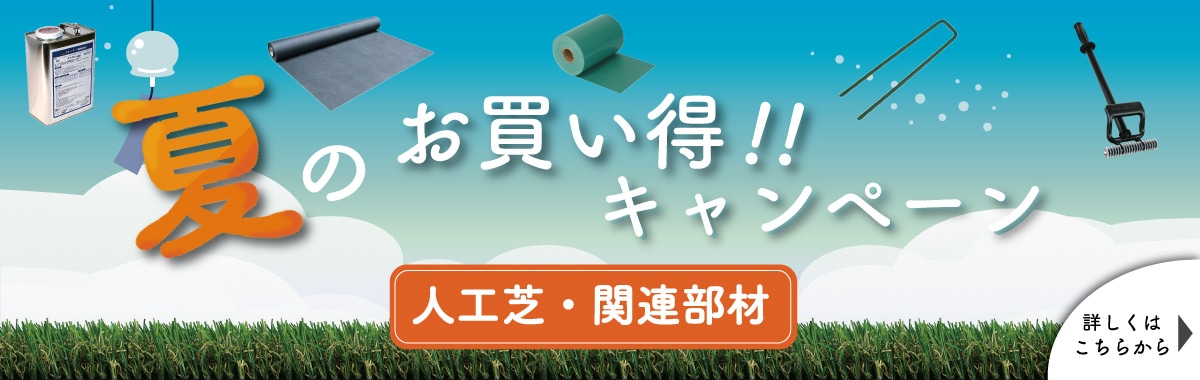 夏の お買い得!! キャンペーン

人工芝・関連部材

詳しくは こちらから